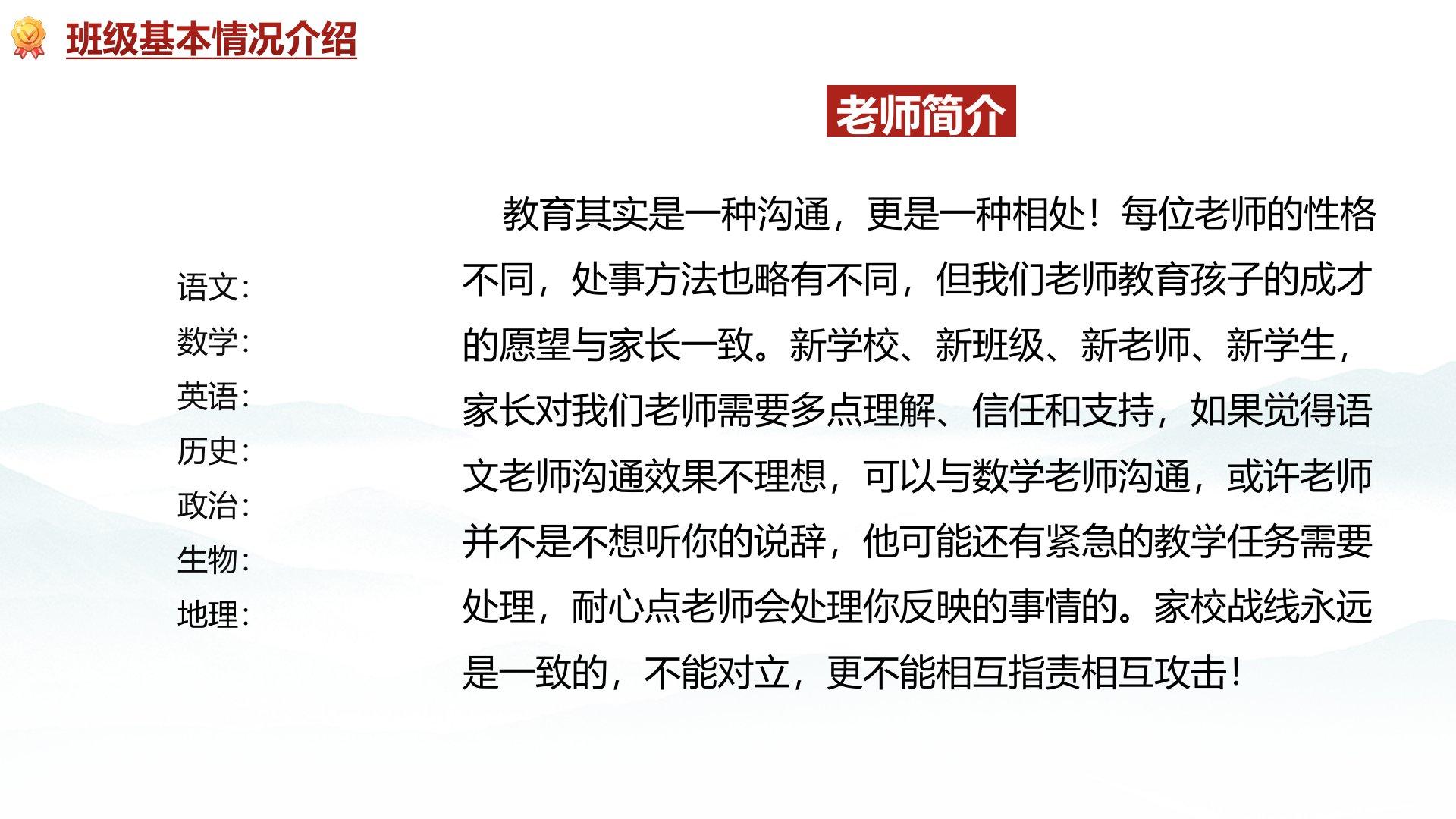 班级基本情况介绍

老师简介

语文:
数学:
英语:
历史:
政治:
生物:
地理:

教育其实是一种沟通，更是一种相处！每位老师的性格不同，处事方法也略有不同，但我们老师教育孩子的成才的愿望与家长一致。新学校、新班级、新老师、新学生，家长对我们老师需要多点理解、信任和支持，如果觉得语文老师沟通效果不理想，可以与数学老师沟通，或许老师并不是不想听你的说辞，他可能还有紧急的教学任务需要处理，耐心点老师会处理你反映的事情的。家校战线永远是一致的，不能对立，更不能相互指责相互攻击！